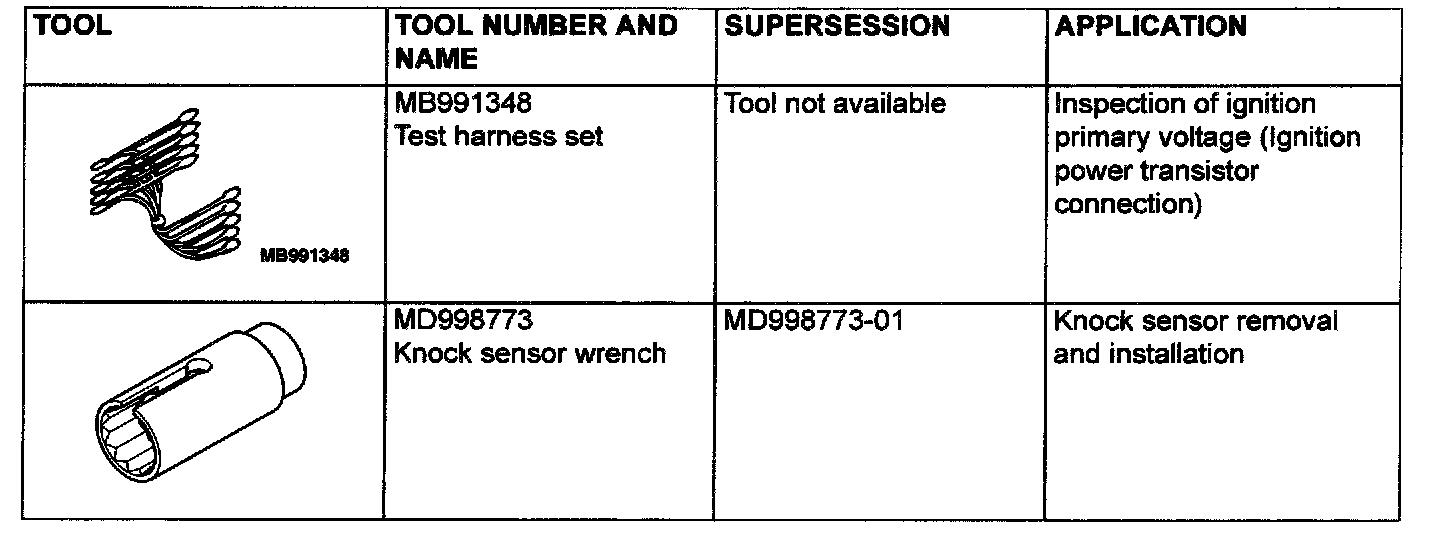 | TOOL | TOOL NUMBER AND NAME | SUPERSESSION | APPLICATION |
|---|---|---|---|
| MB991348 | MB991348 Test harness set | Tool not available | Inspection of ignition primary voltage (Ignition power transistor connection) |
|  | MD998773 Knock sensor wrench | MD998773-01 | Knock sensor removal and installation |